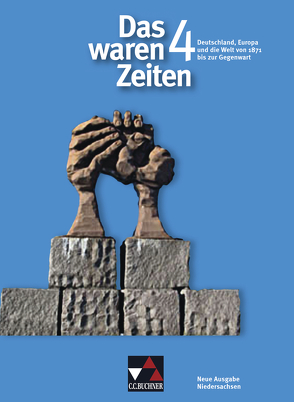 Das waren Zeiten 4

Deutschland, Europa und die Welt von 1871 bis zur Gegenwart

C.C.BUCHNER

Neue Ausgabe Niedersachsen